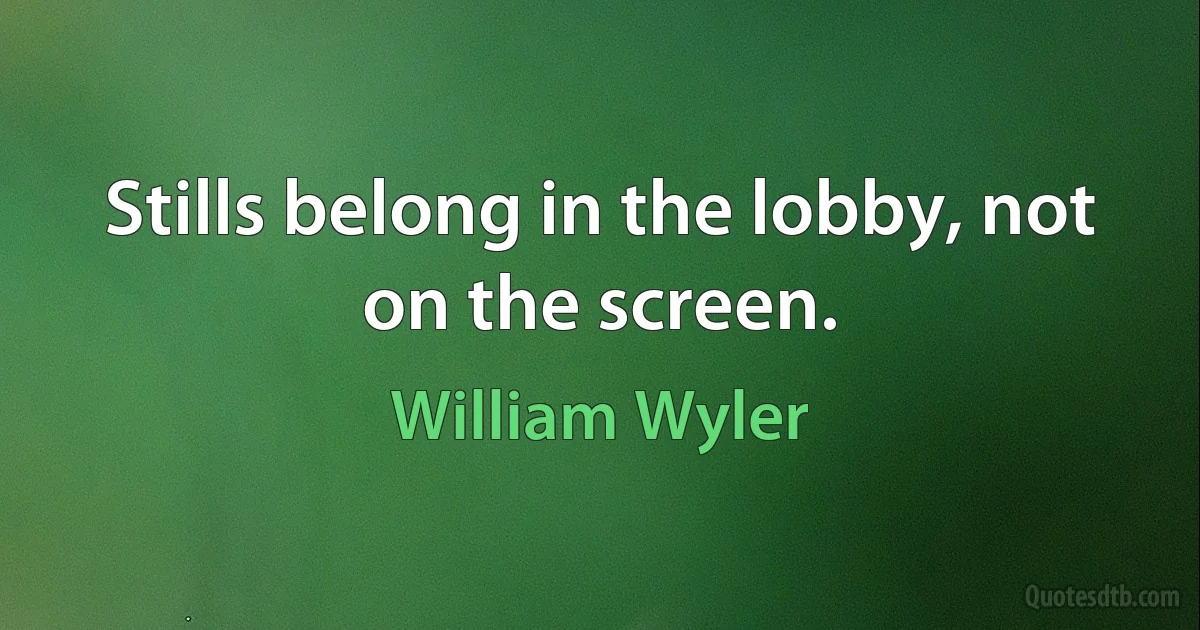 Stills belong in the lobby, not on the screen.

William Wyler

Quotesdtb.com